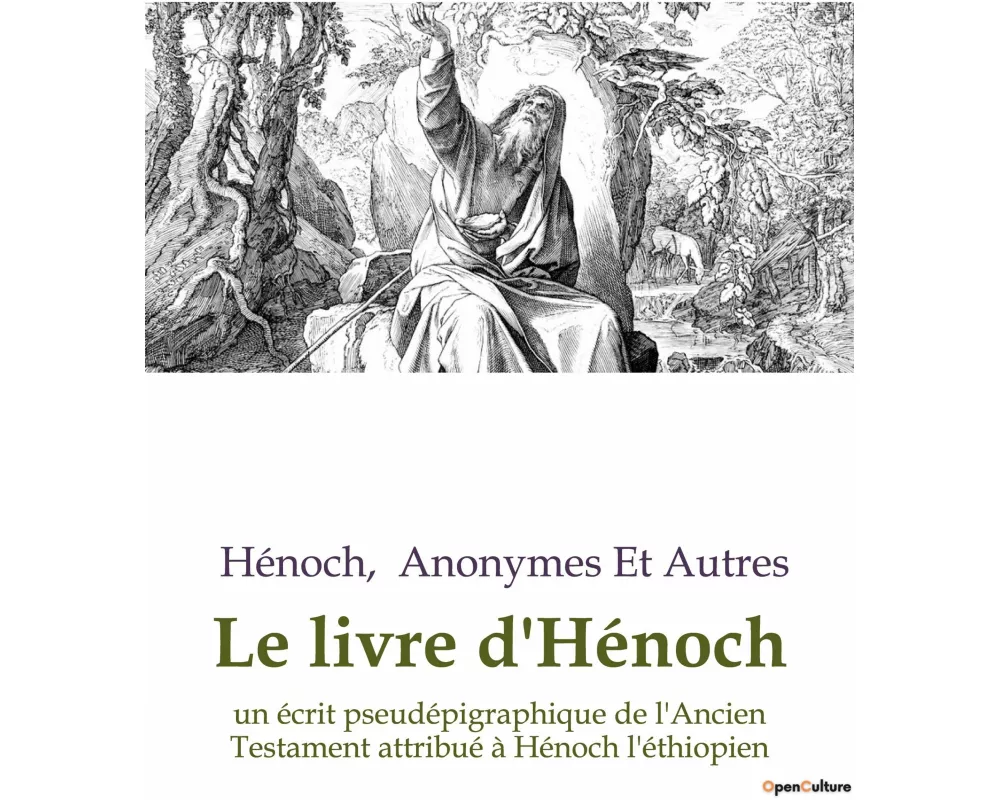 Hénoch, Anonymes Et Autres

Le livre d'Hénoch

un écrit pseudépigraphique de l'Ancien Testament attribué à Hénoch l'éthiopien

OpenCulture